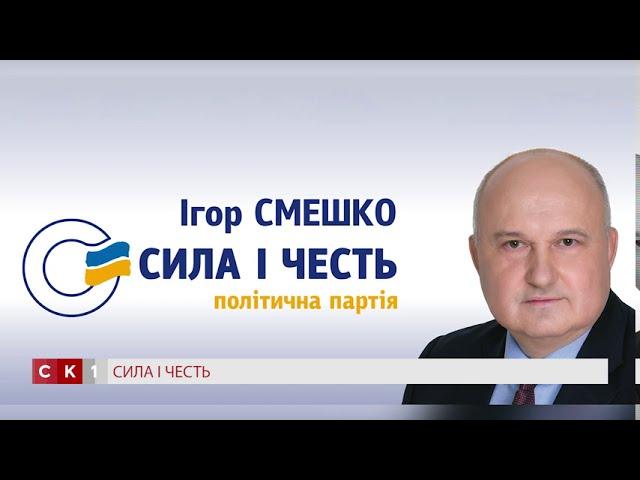 Ігор СМЕШКО
СИЛА І ЧЕСТЬ
політична партія

С К 1 СИЛА І ЧЕСТЬ